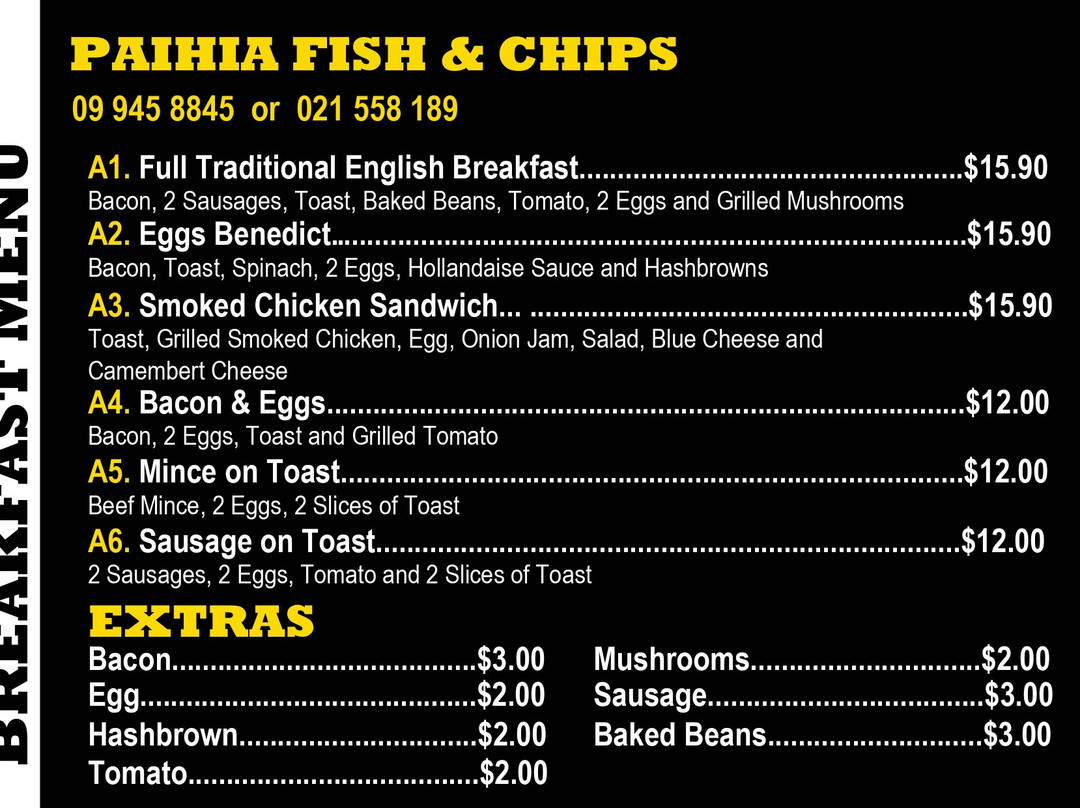 BREAKFAST MENU

PAIHIA FISH & CHIPS

09 945 8845 or 021 558 189

A1. Full Traditional English Breakfast $15.90
Bacon, 2 Sausages, Toast, Baked Beans, Tomato, 2 Eggs and Grilled Mushrooms

A2. Eggs Benedict $15.90
Bacon, Toast, Spinach, 2 Eggs, Hollandaise Sauce and Hashbrowns

A3. Smoked Chicken Sandwich... $15.90
Toast, Grilled Smoked Chicken, Egg, Onion Jam, Salad, Blue Cheese and Camembert Cheese

A4. Bacon & Eggs $12.00
Bacon, 2 Eggs, Toast and Grilled Tomato

A5. Mince on Toast $12.00
Beef Mince, 2 Eggs, 2 Slices of Toast

A6. Sausage on Toast $12.00
2 Sausages, 2 Eggs, Tomato and 2 Slices of Toast

EXTRAS

Bacon $3.00
Egg $2.00
Hashbrown $2.00
Tomato $2.00

Mushrooms $2.00
Sausage $3.00
Baked Beans $3.00